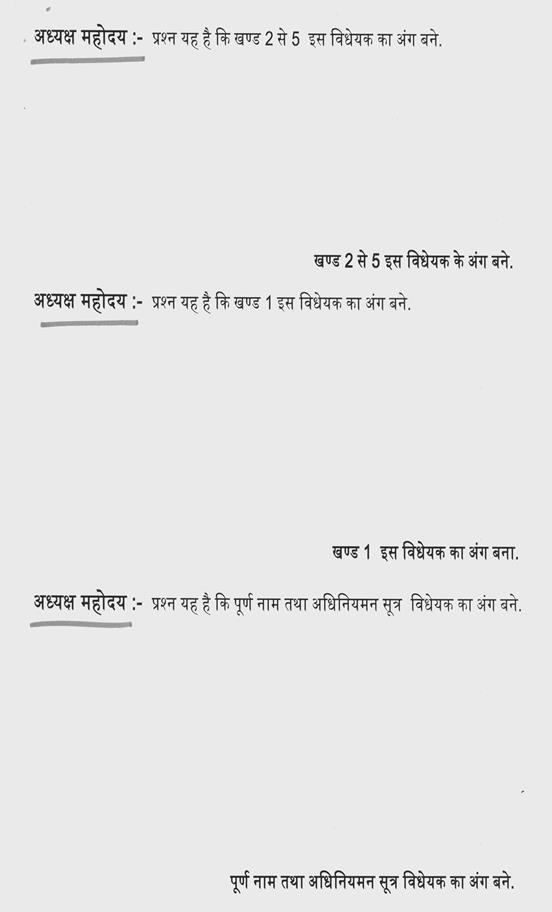 अध्यक्ष महोदय :- प्रश्न यह है कि खण्ड 2 से 5 इस विधेयक का अंग बने.

खण्ड 2 से 5 इस विधेयक के अंग बने.

अध्यक्ष महोदय :- प्रश्न यह है कि खण्ड 1 इस विधेयक का अंग बने.

खण्ड 1 इस विधेयक का अंग बना.

अध्यक्ष महोदय :- प्रश्न यह है कि पूर्ण नाम तथा अधिनियमन सूत्र विधेयक का अंग बने.

पूर्ण नाम तथा अधिनियमन सूत्र विधेयक का अंग बने.